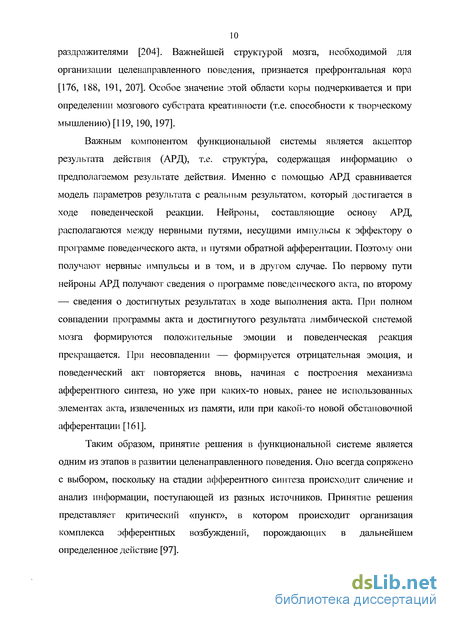 10

раздражителями [204]. Важнейшей структурой мозга, необходимой для организации целенаправленного поведения, признается префронтальная кора [176, 188, 191, 207]. Особое значение этой области коры подчеркивается и при определении мозгового субстрата креативности (т.е. способности к творческому мышлению) [119, 190, 197].

Важным компонентом функциональной системы является акцептор результата действия (АРД), т.е. структу́ра, содержащая информацию о предполагаемом результате действия. Именно с помощью АРД сравнивается модель параметров результата с реальным результатом, который достигается в ходе поведенческой реакции. Нейроны, составляющие основу АРД, располагаются между нервными путями, несущими импульсы к эффектору о программе поведенческого акта, и путями обратной афферентации. Поэтому они получают нервные импульсы и в том, и в другом случае. По первому пути нейроны АРД получают сведения о программе поведенческого акта, по второму — сведения о достигнутых результатах в ходе выполнения акта. При полном совпадении программы акта и достигнутого результата лимбической системой мозга формируются положительные эмоции и поведенческая реакция прекращается. При несовпадении — формируется отрицательная эмоция, и поведенческий акт повторяется вновь, начиная с построения механизма афферентного синтеза, но уже при каких-то новых, ранее не использованных элементах акта, извлеченных из памяти, или при какой-то новой обстановочной афферентации [161].

Таким образом, принятие решения в функциональной системе является одним из этапов в развитии целенаправленного поведения. Оно всегда сопряжено с выбором, поскольку на стадии афферентного синтеза происходит сличение и анализ информации, поступающей из разных источников. Принятие решения представляет критический «пункт», в котором происходит организация комплекса эфферентных возбуждений, порождающих в дальнейшем определенное действие [97].

dsLib.net
библиотека диссертаций